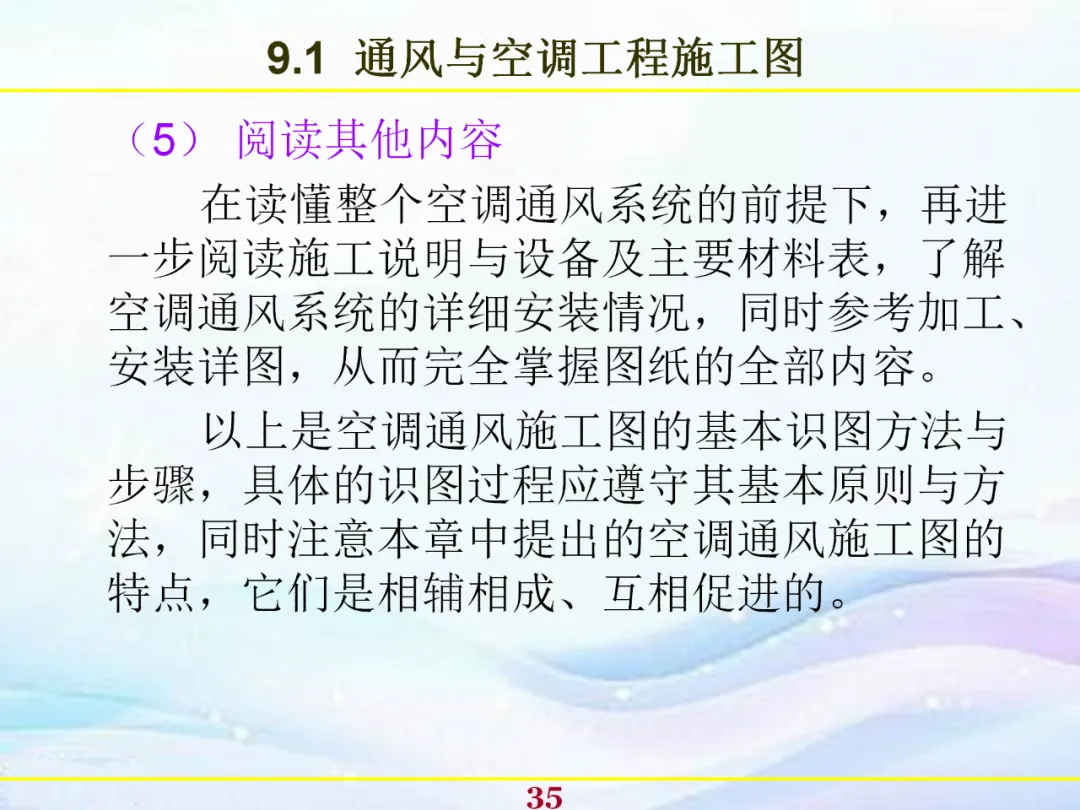 9.1 通风与空调工程施工图

（5）阅读其他内容

在读懂整个空调通风系统的前提下，再进一步阅读施工说明与设备及主要材料表，了解空调通风系统的详细安装情况，同时参考加工、安装详图，从而完全掌握图纸的全部内容。

以上是空调通风施工图的基本识图方法与步骤，具体的识图过程应遵守其基本原则与方法，同时注意本章中提出的空调通风施工图的特点，它们是相辅相成、互相促进的。

35